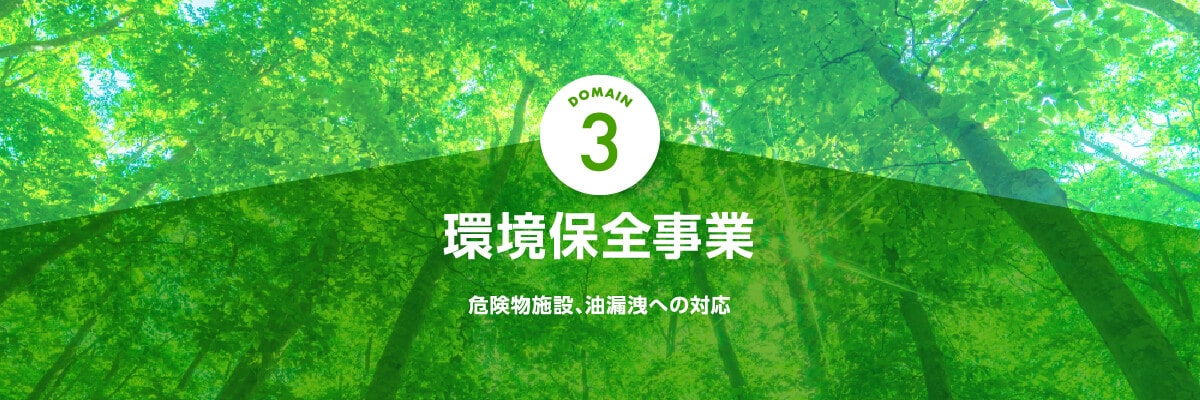 DOMAIN
3

環境保全事業

危険物施設、油漏洩への対応